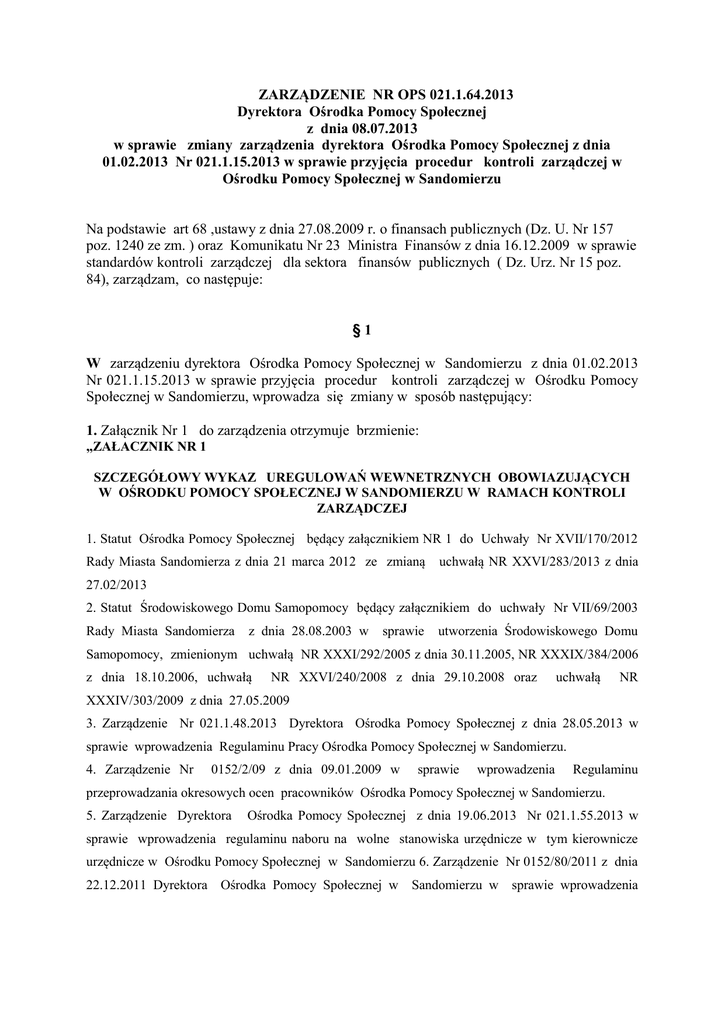 ZARZĄDZENIE NR OPS 021.1.64.2013
Dyrektora Ośrodka Pomocy Społecznej
z dnia 08.07.2013
w sprawie zmiany zarządzenia dyrektora Ośrodka Pomocy Społecznej z dnia 01.02.2013 Nr 021.1.15.2013 w sprawie przyjęcia procedur kontroli zarządczej w Ośrodku Pomocy Społecznej w Sandomierzu

Na podstawie art 68 ,ustawy z dnia 27.08.2009 r. o finansach publicznych (Dz. U. Nr 157 poz. 1240 ze zm. ) oraz Komunikatu Nr 23 Ministra Finansów z dnia 16.12.2009 w sprawie standardów kontroli zarządczej dla sektora finansów publicznych ( Dz. Urz. Nr 15 poz. 84), zarządzam, co następuje:

§ 1

W zarządzeniu dyrektora Ośrodka Pomocy Społecznej w Sandomierzu z dnia 01.02.2013 Nr 021.1.15.2013 w sprawie przyjęcia procedur kontroli zarządczej w Ośrodku Pomocy Społecznej w Sandomierzu, wprowadza się zmiany w sposób następujący:

1. Załącznik Nr 1 do zarządzenia otrzymuje brzmienie:
„ZAŁACZNIK NR 1

SZCZEGÓŁOWY WYKAZ UREGULOWAŃ WEWNETRZNYCH OBOWIAZUJĄCYCH W OŚRODKU POMOCY SPOŁECZNEJ W SANDOMIERZU W RAMACH KONTROLI ZARZĄDCZEJ

1. Statut Ośrodka Pomocy Społecznej będący załącznikiem NR 1 do Uchwały Nr XVII/170/2012 Rady Miasta Sandomierza z dnia 21 marca 2012 ze zmianą uchwałą NR XXVI/283/2013 z dnia 27.02/2013
2. Statut Środowiskowego Domu Samopomocy będący załącznikiem do uchwały Nr VII/69/2003 Rady Miasta Sandomierza z dnia 28.08.2003 w sprawie utworzenia Środowiskowego Domu Samopomocy, zmienionym uchwałą NR XXXI/292/2005 z dnia 30.11.2005, NR XXXIX/384/2006 z dnia 18.10.2006, uchwałą NR XXVI/240/2008 z dnia 29.10.2008 oraz uchwałą NR XXXIV/303/2009 z dnia 27.05.2009
3. Zarządzenie Nr 021.1.48.2013 Dyrektora Ośrodka Pomocy Społecznej z dnia 28.05.2013 w sprawie wprowadzenia Regulaminu Pracy Ośrodka Pomocy Społecznej w Sandomierzu.
4. Zarządzenie Nr 0152/2/09 z dnia 09.01.2009 w sprawie wprowadzenia Regulaminu przeprowadzania okresowych ocen pracowników Ośrodka Pomocy Społecznej w Sandomierzu.
5. Zarządzenie Dyrektora Ośrodka Pomocy Społecznej z dnia 19.06.2013 Nr 021.1.55.2013 w sprawie wprowadzenia regulaminu naboru na wolne stanowiska urzędnicze w tym kierownicze urzędnicze w Ośrodku Pomocy Społecznej w Sandomierzu 6. Zarządzenie Nr 0152/80/2011 z dnia 22.12.2011 Dyrektora Ośrodka Pomocy Społecznej w Sandomierzu w sprawie wprowadzenia